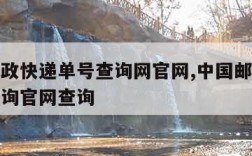 政快递单号查询网官网,中国邮
询官网查询